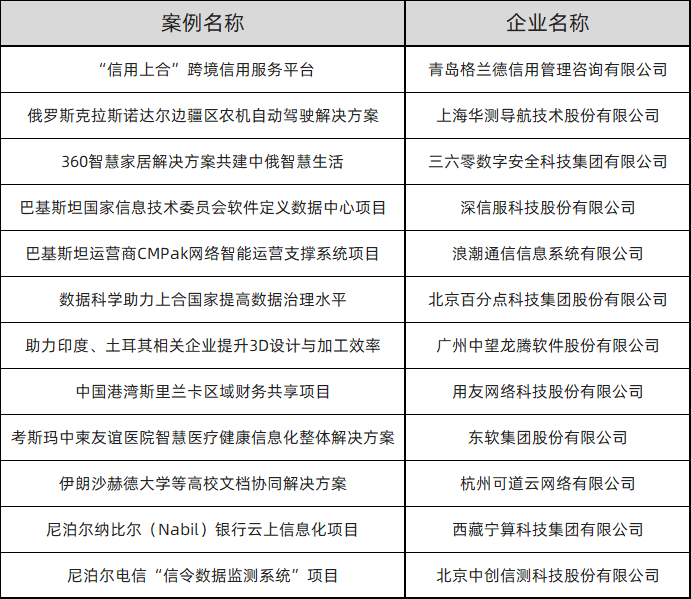 | 案例名称 | 企业名称 |
|---|---|
| “信用上合”跨境信用服务平台 | 青岛格兰德信用管理咨询有限公司 |
| 俄罗斯克拉斯诺达尔边疆区农机自动驾驶解决方案 | 上海华测导航技术股份有限公司 |
| 360智慧家居解决方案共建中俄智慧生活 | 三六零数字安全科技集团有限公司 |
| 巴基斯坦国家信息技术委员会软件定义数据中心项目 | 深信服科技股份有限公司 |
| 巴基斯坦运营商CMPak网络智能运营支撑系统项目 | 浪潮通信信息系统有限公司 |
| 数据科学助力上合国家提高数据治理水平 | 北京百分点科技集团股份有限公司 |
| 助力印度、土耳其相关企业提升3D设计与加工效率 | 广州中望龙腾软件股份有限公司 |
| 中国港湾斯里兰卡区域财务共享项目 | 用友网络科技股份有限公司 |
| 考斯玛中柬友谊医院智慧医疗健康信息化整体解决方案 | 东软集团股份有限公司 |
| 伊朗沙赫德大学等高校文档协同解决方案 | 杭州可道云网络有限公司 |
| 尼泊尔纳比尔（Nabil）银行云上信息化项目 | 西藏宁算科技集团有限公司 |
| 尼泊尔电信“信令数据监测系统”项目 | 北京中创信测科技股份有限公司 |